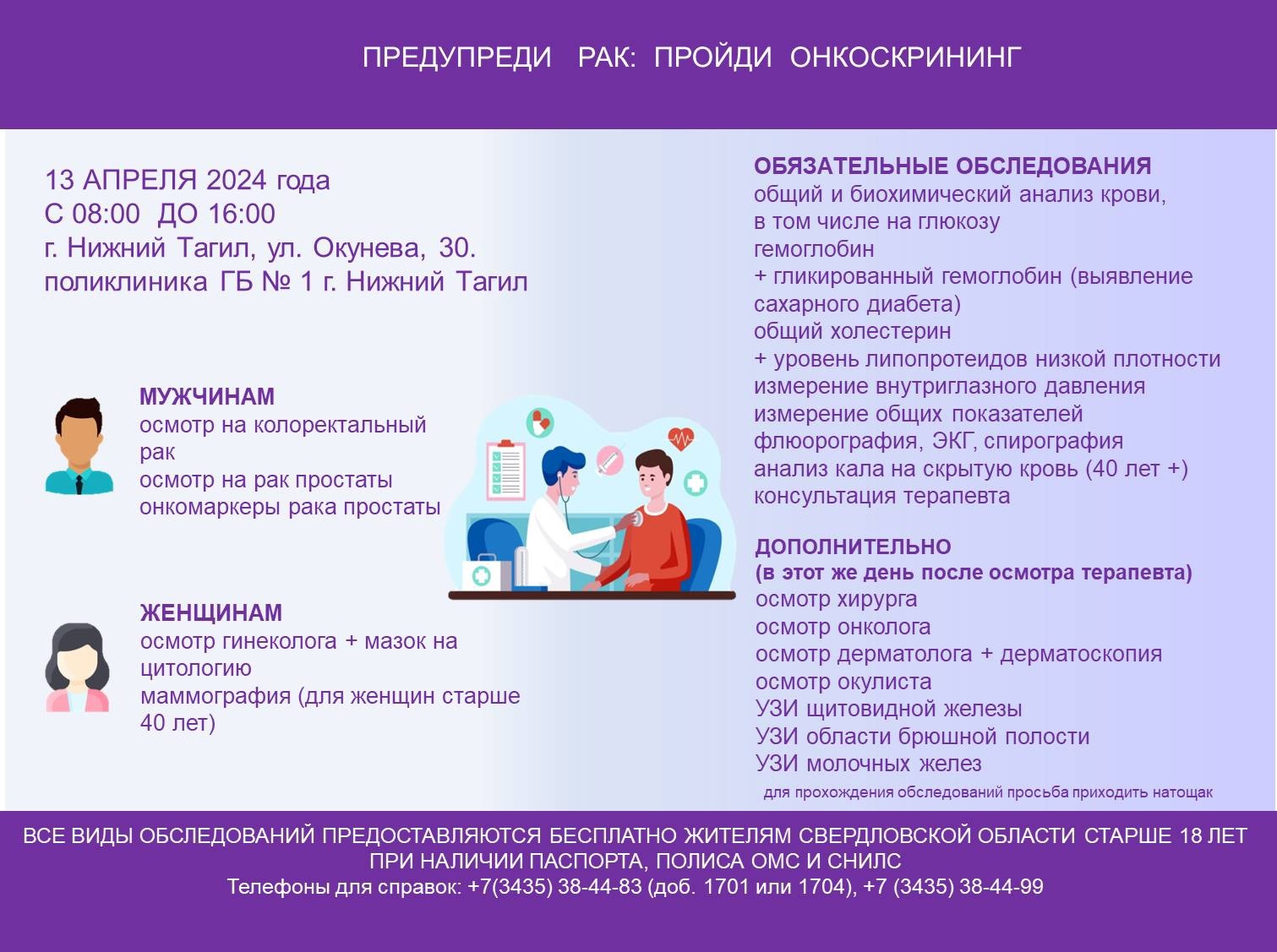 ПРЕДУПРЕДИ РАК: ПРОЙДИ ОНКОСКРИНИНГ

13 АПРЕЛЯ 2024 года
С 08:00 ДО 16:00
г. Нижний Тагил, ул. Окунева, 30.
поликлиника ГБ № 1 г. Нижний Тагил

МУЖЧИНАМ
осмотр на колоректальный рак
осмотр на рак простаты
онкомаркеры рака простаты

ЖЕНЩИНАМ
осмотр гинеколога + мазок на цитологию
маммография (для женщин старше 40 лет)

ОБЯЗАТЕЛЬНЫЕ ОБСЛЕДОВАНИЯ
общий и биохимический анализ крови, в том числе на глюкозу
гемоглобин
+ гликированный гемоглобин (выявление сахарного диабета)
общий холестерин
+ уровень липопротеидов низкой плотности
измерение внутриглазного давления
измерение общих показателей
флюорография, ЭКГ, спирография
анализ кала на скрытую кровь (40 лет +)
консультация терапевта

ДОПОЛНИТЕЛЬНО
(в этот же день после осмотра терапевта)
осмотр хирурга
осмотр онколога
осмотр дерматолога + дерматоскопия
осмотр окулиста
УЗИ щитовидной железы
УЗИ области брюшной полости
УЗИ молочных желез
для прохождения обследований просьба приходить натощак

ВСЕ ВИДЫ ОБСЛЕДОВАНИЙ ПРЕДОСТАВЛЯЮТСЯ БЕСПЛАТНО ЖИТЕЛЯМ СВЕРДЛОВСКОЙ ОБЛАСТИ СТАРШЕ 18 ЛЕТ ПРИ НАЛИЧИИ ПАСПОРТА, ПОЛИСА ОМС И СНИЛС
Телефоны для справок: +7(3435) 38-44-83 (доб. 1701 или 1704), +7 (3435) 38-44-99